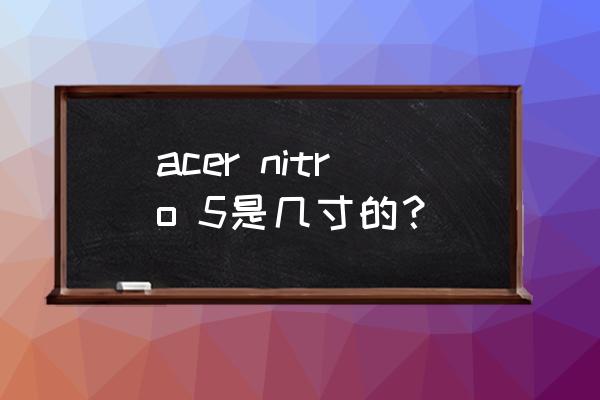 acer nitro 5是几寸的？